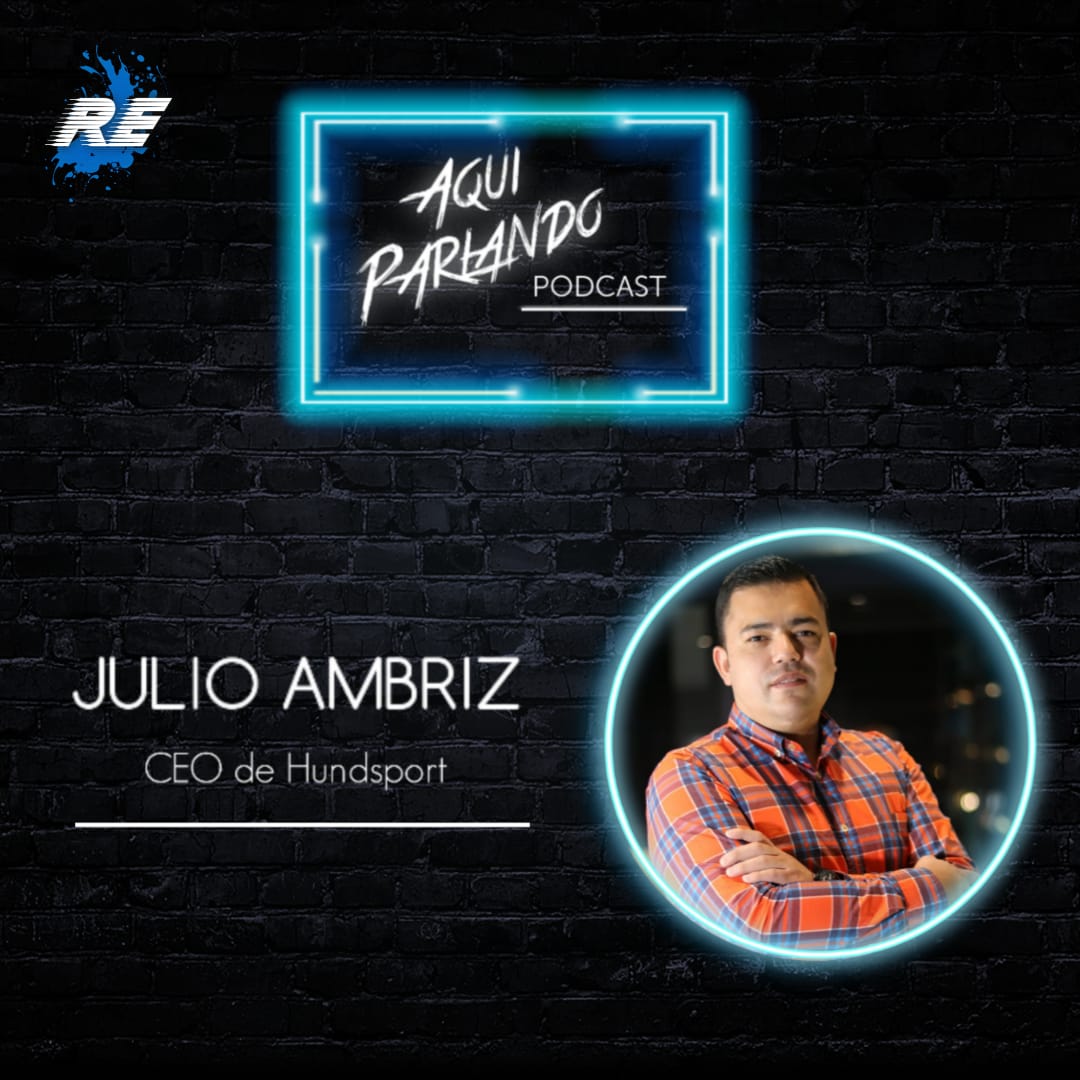 RE

AQUI PARLANDO
PODCAST

JULIO AMBRIZ
CEO de Hundsport